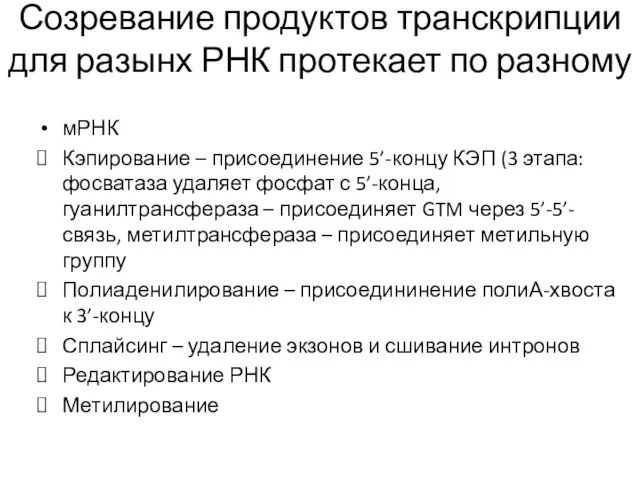 Созревание продуктов транскрипции для разынх РНК протекает по разному

• мРНК
 Кэпирование – присоединение 5’-концу КЭП (3 этапа: фосватаза удаляет фосфат с 5’-конца, гуанилтрансфераза – присоединяет GTM через 5’-5’-связь, метилтрансфераза – присоединяет метильную группу
 Полиаденилирование – присоедининение полиА-хвоста к 3’-концу
 Сплайсинг – удаление экзонов и сшивание интронов
 Редактирование РНК
 Метилирование